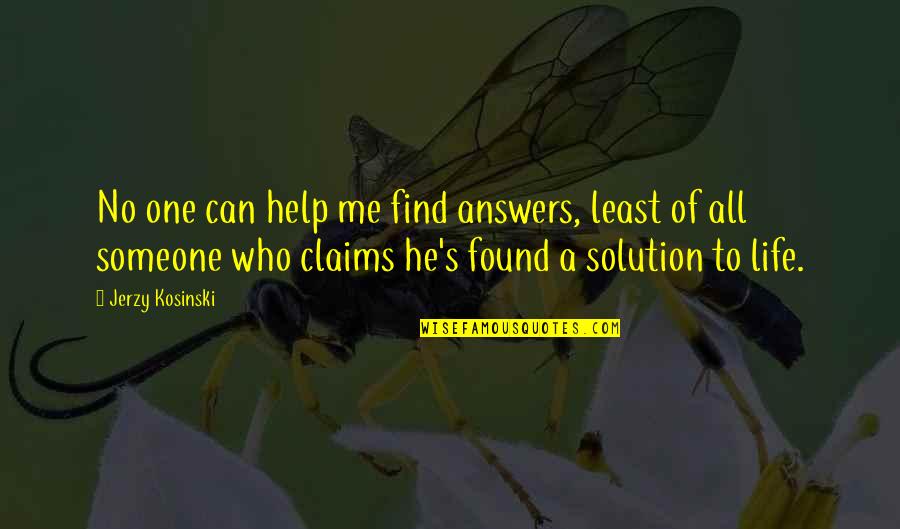 No one can help me find answers, least of all someone who claims he's found a solution to life.

Jerzy Kosinski

WISEFAMOUSQUOTES.COM